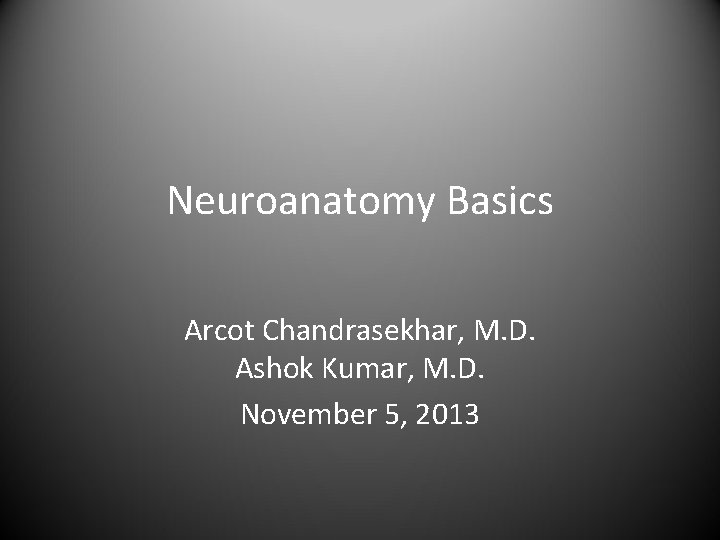 Neuroanatomy Basics

Arcot Chandrasekhar, M.D.
Ashok Kumar, M.D.
November 5, 2013